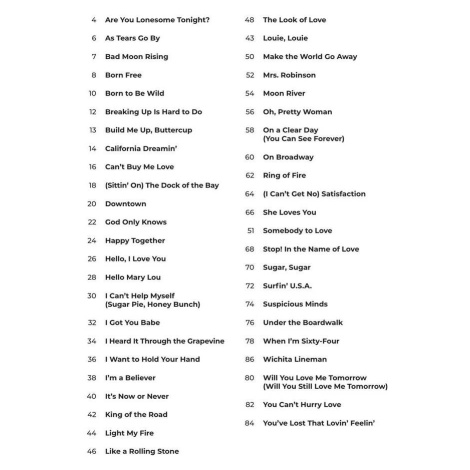 4 Are You Lonesome Tonight?
6 As Tears Go By
7 Bad Moon Rising
8 Born Free
10 Born to Be Wild
12 Breaking Up Is Hard to Do
13 Build Me Up, Buttercup
14 California Dreamin'
16 Can't Buy Me Love
18 (Sittin' On) The Dock of the Bay
20 Downtown
22 God Only Knows
24 Happy Together
26 Hello, I Love You
28 Hello Mary Lou
30 I Can't Help Myself (Sugar Pie, Honey Bunch)
32 I Got You Babe
34 I Heard It Through the Grapevine
36 I Want to Hold Your Hand
38 I'm a Believer
40 It's Now or Never
42 King of the Road
44 Light My Fire
46 Like a Rolling Stone

48 The Look of Love
43 Louie, Louie
50 Make the World Go Away
52 Mrs. Robinson
54 Moon River
56 Oh, Pretty Woman
58 On a Clear Day (You Can See Forever)
60 On Broadway
62 Ring of Fire
64 (I Can't Get No) Satisfaction
66 She Loves You
51 Somebody to Love
68 Stop! In the Name of Love
70 Sugar, Sugar
72 Surfin' U.S.A.
74 Suspicious Minds
76 Under the Boardwalk
78 When I'm Sixty-Four
86 Wichita Lineman
80 Will You Love Me Tomorrow (Will You Still Love Me Tomorrow)
82 You Can't Hurry Love
84 You've Lost That Lovin' Feelin'